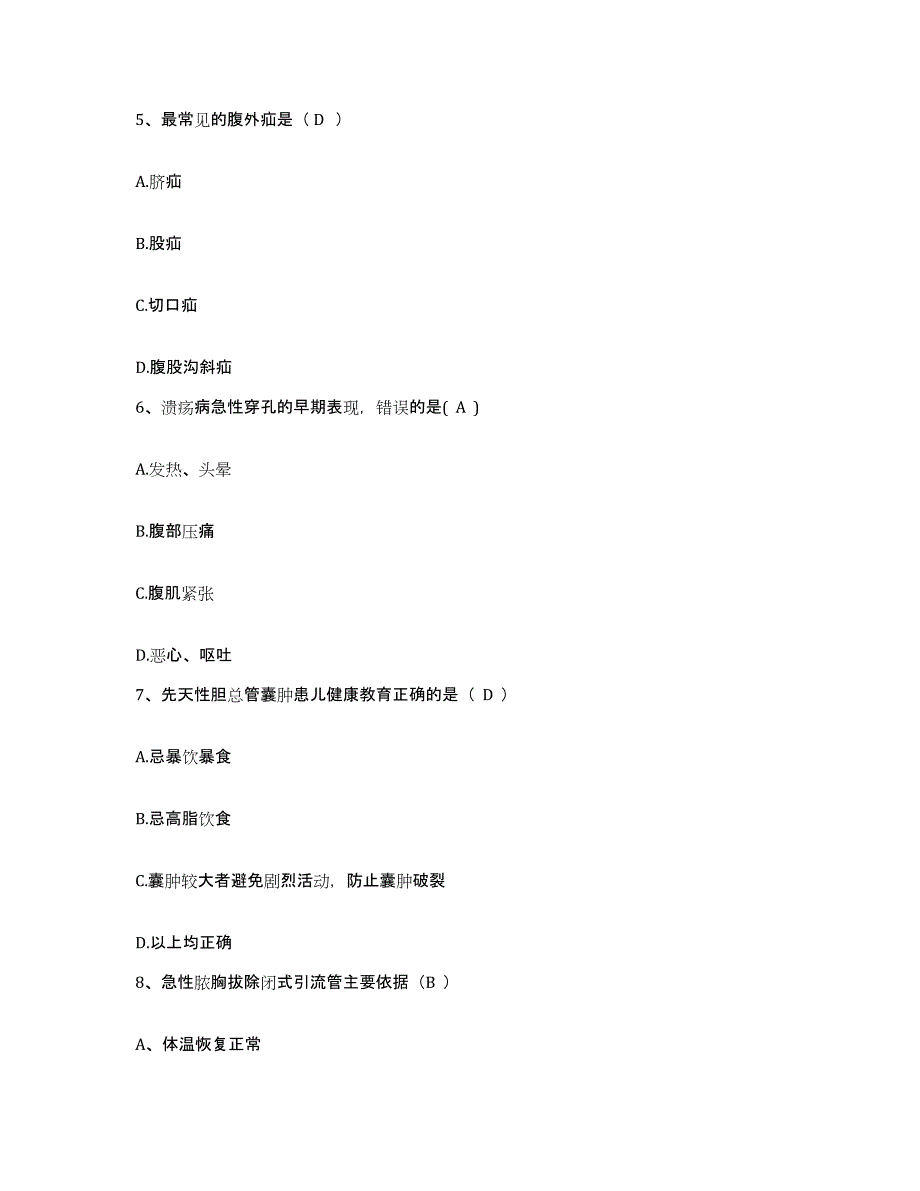 5、最常见的腹外疝是（D ）

A.脐疝

B.股疝

C.切口疝

D.腹股沟斜疝

6、溃疡病急性穿孔的早期表现，错误的是( A )

A.发热、头晕

B.腹部压痛

C.腹肌紧张

D.恶心、呕吐

7、先天性胆总管囊肿患儿健康教育正确的是（ D ）

A.忌暴饮暴食

B.忌高脂饮食

C.囊肿较大者避免剧烈活动，防止囊肿破裂

D.以上均正确

8、急性脓胸拔除闭式引流管主要依据（B ）

A、体温恢复正常